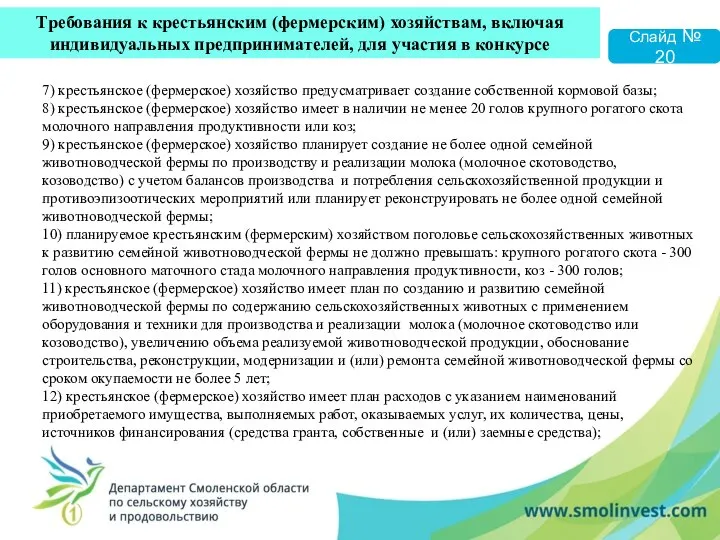 Требования к крестьянским (фермерским) хозяйствам, включая индивидуальных предпринимателей, для участия в конкурсе

Слайд № 20

7) крестьянское (фермерское) хозяйство предусматривает создание собственной кормовой базы;
8) крестьянское (фермерское) хозяйство имеет в наличии не менее 20 голов крупного рогатого скота молочного направления продуктивности или коз;
9) крестьянское (фермерское) хозяйство планирует создание не более одной семейной животноводческой фермы по производству и реализации молока (молочное скотоводство, козоводство) с учетом балансов производства и потребления сельскохозяйственной продукции и противоэпизоотических мероприятий или планирует реконструировать не более одной семейной животноводческой фермы;
10) планируемое крестьянским (фермерским) хозяйством поголовье сельскохозяйственных животных к развитию семейной животноводческой фермы не должно превышать: крупного рогатого скота - 300 голов основного маточного стада молочного направления продуктивности, коз - 300 голов;
11) крестьянское (фермерское) хозяйство имеет план по созданию и развитию семейной животноводческой фермы по содержанию сельскохозяйственных животных с применением оборудования и техники для производства и реализации молока (молочное скотоводство или козоводство), увеличению объема реализуемой животноводческой продукции, обоснование строительства, реконструкции, модернизации и (или) ремонта семейной животноводческой фермы со сроком окупаемости не более 5 лет;
12) крестьянское (фермерское) хозяйство имеет план расходов с указанием наименований приобретаемого имущества, выполняемых работ, оказываемых услуг, их количества, цены, источников финансирования (средства гранта, собственные и (или) заемные средства);

Департамент Смоленской области по сельскому хозяйству и продовольствию

www.smolinvest.com